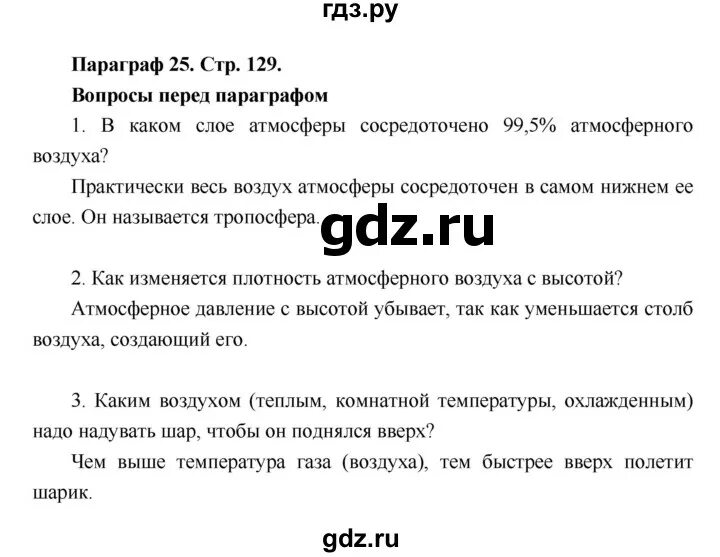 гдз.ру

Параграф 25. Стр. 129.

Вопросы перед параграфом

1. В каком слое атмосферы сосредоточено 99,5% атмосферного воздуха?

Практически весь воздух атмосферы сосредоточен в самом нижнем ее слое. Он называется тропосфера.

gdz.ru

2. Как изменяется плотность атмосферного воздуха с высотой?

Атмосферное давление с высотой убывает, так как уменьшается столб воздуха, создающий его.

3. Каким воздухом (теплым, комнатной температуры, охлажденным) надо надувать шар, чтобы он поднялся вверх?

Чем выше температура газа (воздуха), тем быстрее вверх полетит шарик.

gdz.ru